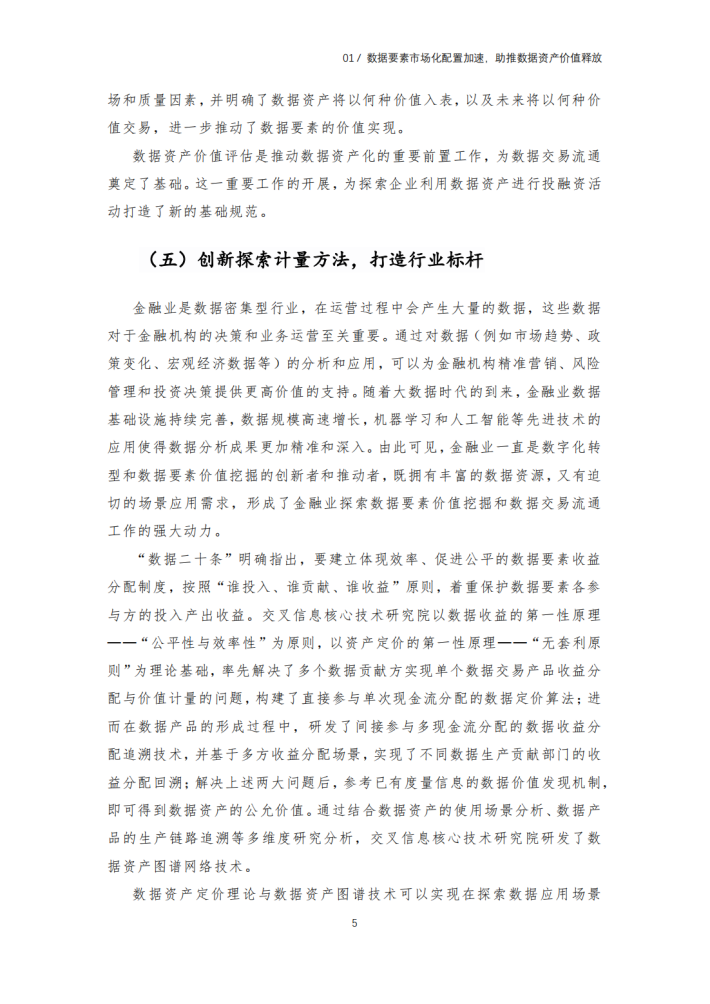 01 / 数据要素市场化配置加速，助推数据资产价值释放

场和质量因素，并明确了数据资产将以何种价值入表，以及未来将以何种价值交易，进一步推动了数据要素的价值实现。

数据资产价值评估是推动数据资产化的重要前置工作，为数据交易流通奠定了基础。这一重要工作的开展，为探索企业利用数据资产进行投融资活动打造了新的基础规范。

（五）创新探索计量方法，打造行业标杆

金融业是数据密集型行业，在运营过程中会产生大量的数据，这些数据对于金融机构的决策和业务运营至关重要。通过对数据（例如市场趋势、政策变化、宏观经济数据等）的分析和应用，可以为金融机构精准营销、风险管理和投资决策提供更高价值的支持。随着大数据时代的到来，金融业数据基础设施持续完善，数据规模高速增长，机器学习和人工智能等先进技术的应用使得数据分析成果更加精准和深入。由此可见，金融业一直是数字化转型和数据要素价值挖掘的创新者和推动者，既拥有丰富的数据资源，又有迫切的场景应用需求，形成了金融业探索数据要素价值挖掘和数据交易流通工作的强大动力。

“数据二十条”明确指出，要建立体现效率、促进公平的数据要素收益分配制度，按照“谁投入、谁贡献、谁收益”原则，着重保护数据要素各参与方的投入产出收益。交叉信息核心技术研究院以数据收益的第一性原理——“公平性与效率性”为原则，以资产定价的第一性原理——“无套利原则”为理论基础，率先解决了多个数据贡献方实现单个数据交易产品收益分配与价值计量的问题，构建了直接参与单次现金流分配的数据定价算法；进而在数据产品的形成过程中，研发了间接参与多现金流分配的数据收益分配追溯技术，并基于多方收益分配场景，实现了不同数据生产贡献部门的收益分配回溯；解决上述两大问题后，参考已有度量信息的数据价值发现机制，即可得到数据资产的公允价值。通过结合数据资产的使用场景分析、数据产品的生产链路追溯等多维度研究分析，交叉信息核心技术研究院研发了数据资产图谱网络技术。

数据资产定价理论与数据资产图谱技术可以实现在探索数据应用场景

5